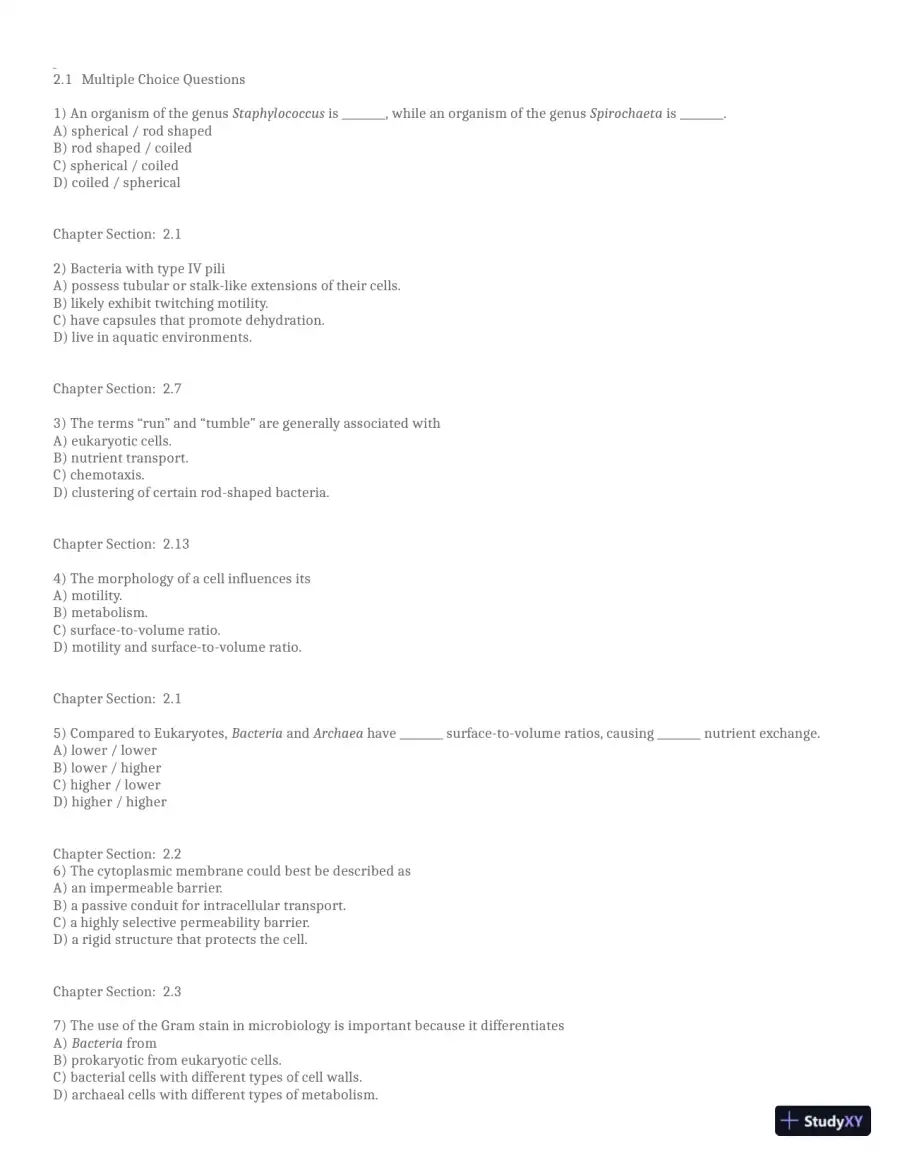 2.1 Multiple Choice Questions

1) An organism of the genus Staphylococcus is ____, while an organism of the genus Spirochaeta is ____.
A) spherical / rod shaped
B) rod shaped / coiled
C) spherical / coiled
D) coiled / spherical

Chapter Section: 2.1

2) Bacteria with type IV pili
A) possess tubular or stalk-like extensions of their cells.
B) likely exhibit twitching motility.
C) have capsules that promote dehydration.
D) live in aquatic environments.

Chapter Section: 2.7

3) The terms "run" and "tumble" are generally associated with
A) eukaryotic cells.
B) nutrient transport.
C) chemotaxis.
D) clustering of certain rod-shaped bacteria.

Chapter Section: 2.13

4) The morphology of a cell influences its
A) motility.
B) metabolism.
C) surface-to-volume ratio.
D) motility and surface-to-volume ratio.

Chapter Section: 2.1

5) Compared to Eukaryotes, Bacteria and Archaea have ____ surface-to-volume ratios, causing ____ nutrient exchange.
A) lower / lower
B) lower / higher
C) higher / lower
D) higher / higher

Chapter Section: 2.2
6) The cytoplasmic membrane could best be described as
A) an impermeable barrier.
B) a passive conduit for intracellular transport.
C) a highly selective permeability barrier.
D) a rigid structure that protects the cell.

Chapter Section: 2.3

7) The use of the Gram stain in microbiology is important because it differentiates
A) Bacteria from
B) prokaryotic from eukaryotic cells.
C) bacterial cells with different types of cell walls.
D) archaeal cells with different types of metabolism.

StudyXY